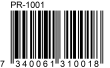 PR-1001

7 340061 310018